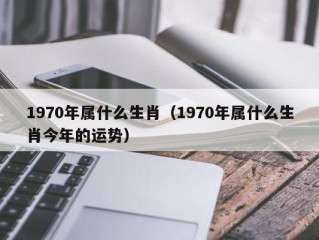 1970年属什么生肖（1970年属什么生肖今年的运势）